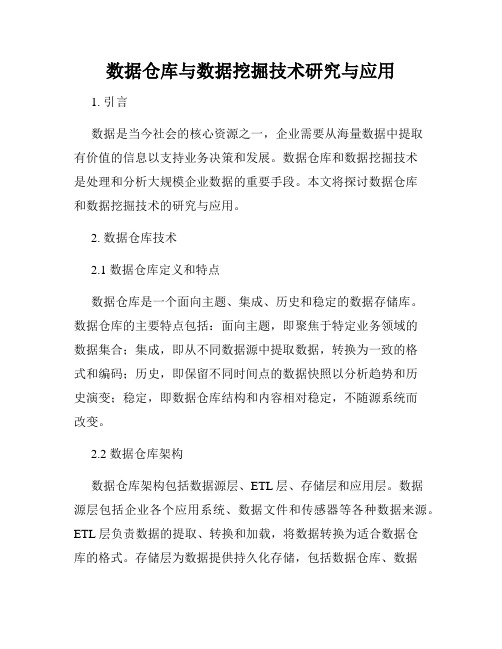 数据仓库与数据挖掘技术研究与应用

1. 引言

数据是当今社会的核心资源之一，企业需要从海量数据中提取有价值的信息以支持业务决策和发展。数据仓库和数据挖掘技术是处理和分析大规模企业数据的重要手段。本文将探讨数据仓库和数据挖掘技术的研究与应用。

2. 数据仓库技术

2.1 数据仓库定义和特点

数据仓库是一个面向主题、集成、历史和稳定的数据存储库。数据仓库的主要特点包括：面向主题，即聚焦于特定业务领域的数据集合；集成，即从不同数据源中提取数据，转换为一致的格式和编码；历史，即保留不同时间点的数据快照以分析趋势和历史演变；稳定，即数据仓库结构和内容相对稳定，不随源系统而改变。

2.2 数据仓库架构

数据仓库架构包括数据源层、ETL 层、存储层和应用层。数据源层包括企业各个应用系统、数据文件和传感器等各种数据来源。ETL 层负责数据的提取、转换和加载，将数据转换为适合数据仓库的格式。存储层为数据提供持久化存储，包括数据仓库、数据